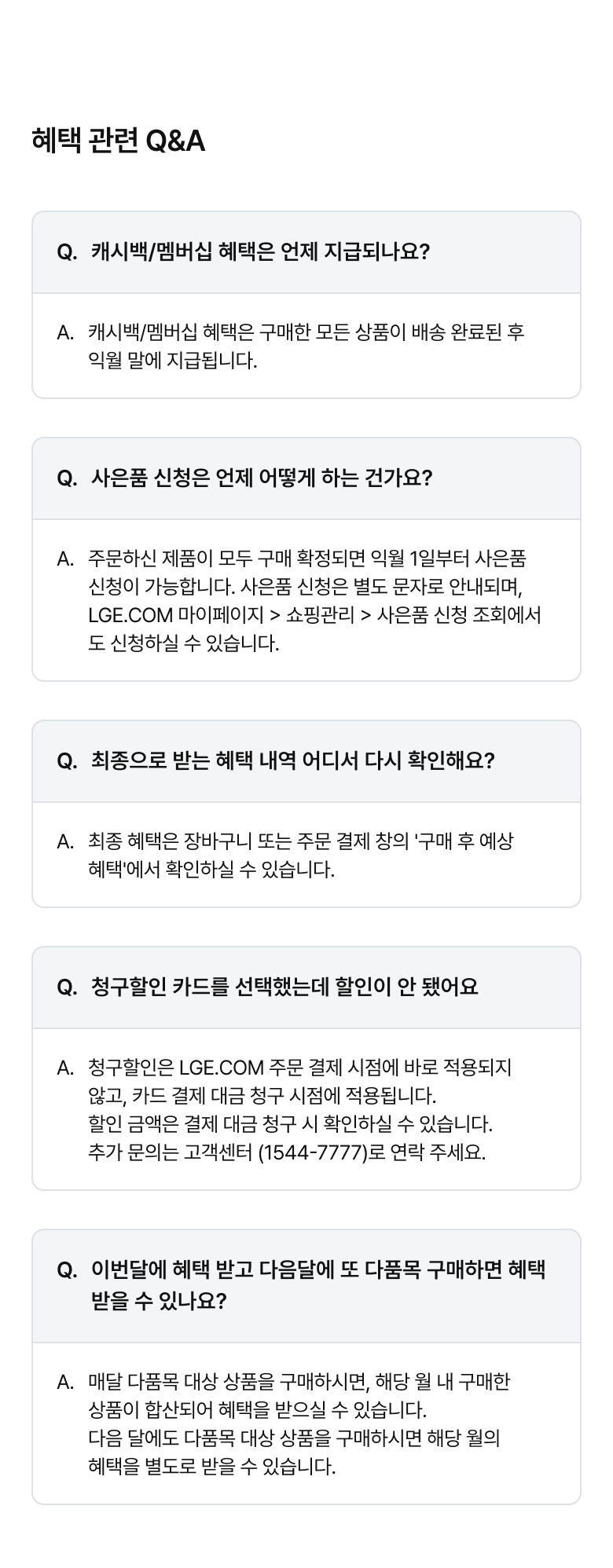 혜택 관련 Q&A

Q. 캐시백/멤버십 혜택은 언제 지급되나요?

A. 캐시백/멤버십 혜택은 구매한 모든 상품이 배송 완료된 후 익월 말에 지급됩니다.

Q. 사은품 신청은 언제 어떻게 하는 건가요?

A. 주문하신 제품이 모두 구매 확정되면 익월 1일부터 사은품 신청이 가능합니다. 사은품 신청은 별도 문자로 안내되며, LGE.COM 마이페이지 > 쇼핑관리 > 사은품 신청 조회에서도 신청하실 수 있습니다.

Q. 최종으로 받는 혜택 내역 어디서 다시 확인해요?

A. 최종 혜택은 장바구니 또는 주문 결제 창의 '구매 후 예상 혜택'에서 확인하실 수 있습니다.

Q. 청구할인 카드를 선택했는데 할인이 안 됐어요

A. 청구할인은 LGE.COM 주문 결제 시점에 바로 적용되지 않고, 카드 결제 대금 청구 시점에 적용됩니다.
할인 금액은 결제 대금 청구 시 확인하실 수 있습니다.
추가 문의는 고객센터 (1544-7777)로 연락 주세요.

Q. 이번달에 혜택 받고 다음달에 또 다품목 구매하면 혜택 받을 수 있나요?

A. 매달 다품목 대상 상품을 구매하시면, 해당 월 내 구매한 상품이 합산되어 혜택을 받으실 수 있습니다.
다음 달에도 다품목 대상 상품을 구매하시면 해당 월의 혜택을 별도로 받을 수 있습니다.